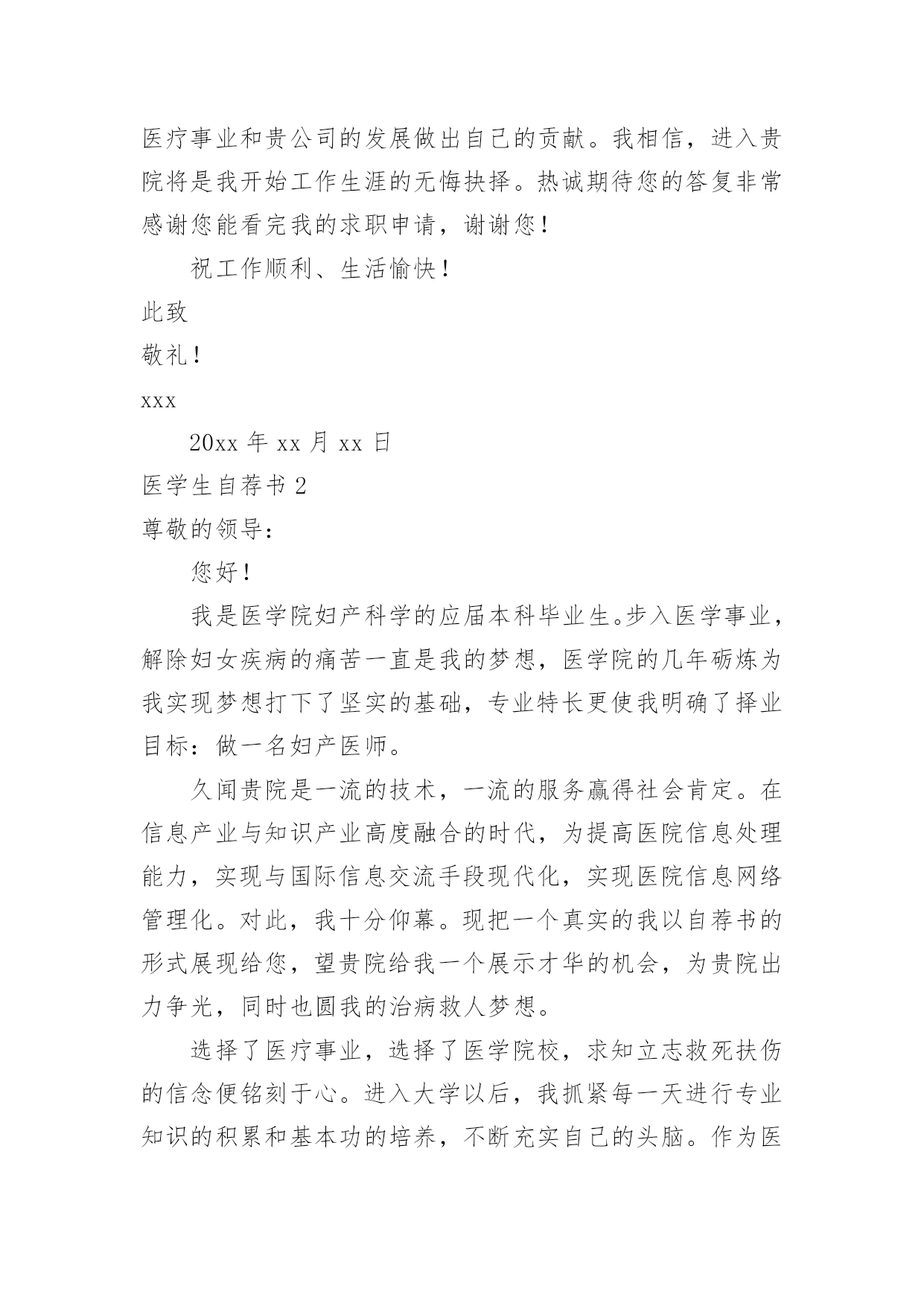 医疗事业和贵公司的发展做出自己的贡献。我相信，进入贵院将是我开始工作生涯的无悔抉择。热诚期待您的答复非常感谢您能看完我的求职申请，谢谢您！

祝工作顺利、生活愉快！

此致

敬礼！

xxx

20xx 年 xx 月 xx 日

医学生自荐书 2

尊敬的领导：

您好！

我是医学院妇产科学的应届本科毕业生。步入医学事业，解除妇女疾病的痛苦一直是我的梦想，医学院的几年砺炼为我实现梦想打下了坚实的基础，专业特长更使我明确了择业目标：做一名妇产医师。

久闻贵院是一流的技术，一流的服务赢得社会肯定。在信息产业与知识产业高度融合的时代，为提高医院信息处理能力，实现与国际信息交流手段现代化，实现医院信息网络管理化。对此，我十分仰幕。现把一个真实的我以自荐书的形式展现给您，望贵院给我一个展示才华的机会，为贵院出力争光，同时也圆我的治病救人梦想。

选择了医疗事业，选择了医学院校，求知立志救死扶伤的信念便铭刻于心。进入大学以后，我抓紧每一天进行专业知识的积累和基本功的培养，不断充实自己的头脑。作为医